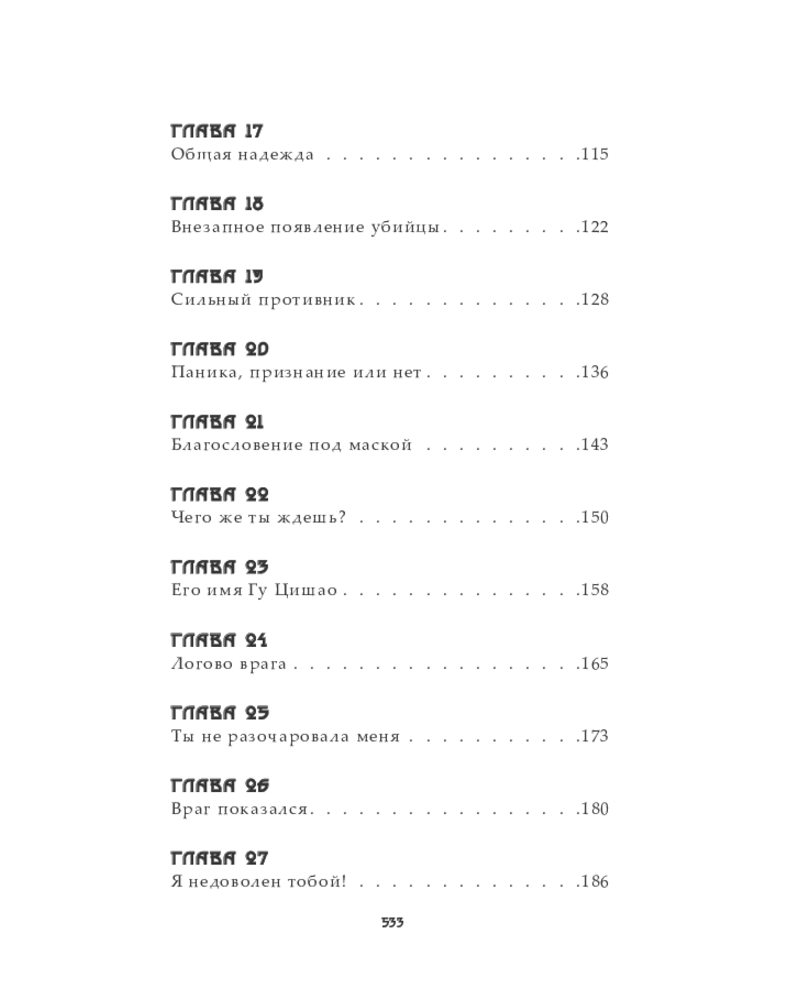 ГЛАВА 17
Общая надежда 115

ГЛАВА 18
Внезапное появление убийцы 122

ГЛАВА 19
Сильный противник 128

ГЛАВА 20
Паника, признание или нет 136

ГЛАВА 21
Благословение под маской 143

ГЛАВА 22
Чего же ты ждешь? 150

ГЛАВА 23
Его имя Гу Цишао 158

ГЛАВА 24
Логово врага 165

ГЛАВА 25
Ты не разочаровала меня 173

ГЛАВА 26
Враг показался 180

ГЛАВА 27
Я недоволен тобой! 186

533